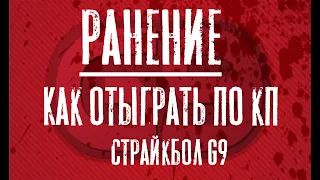 РАНЕНИЕ
КАК ОТЫГРАТЬ ПО КП
СТРАЙКБОЛ G9